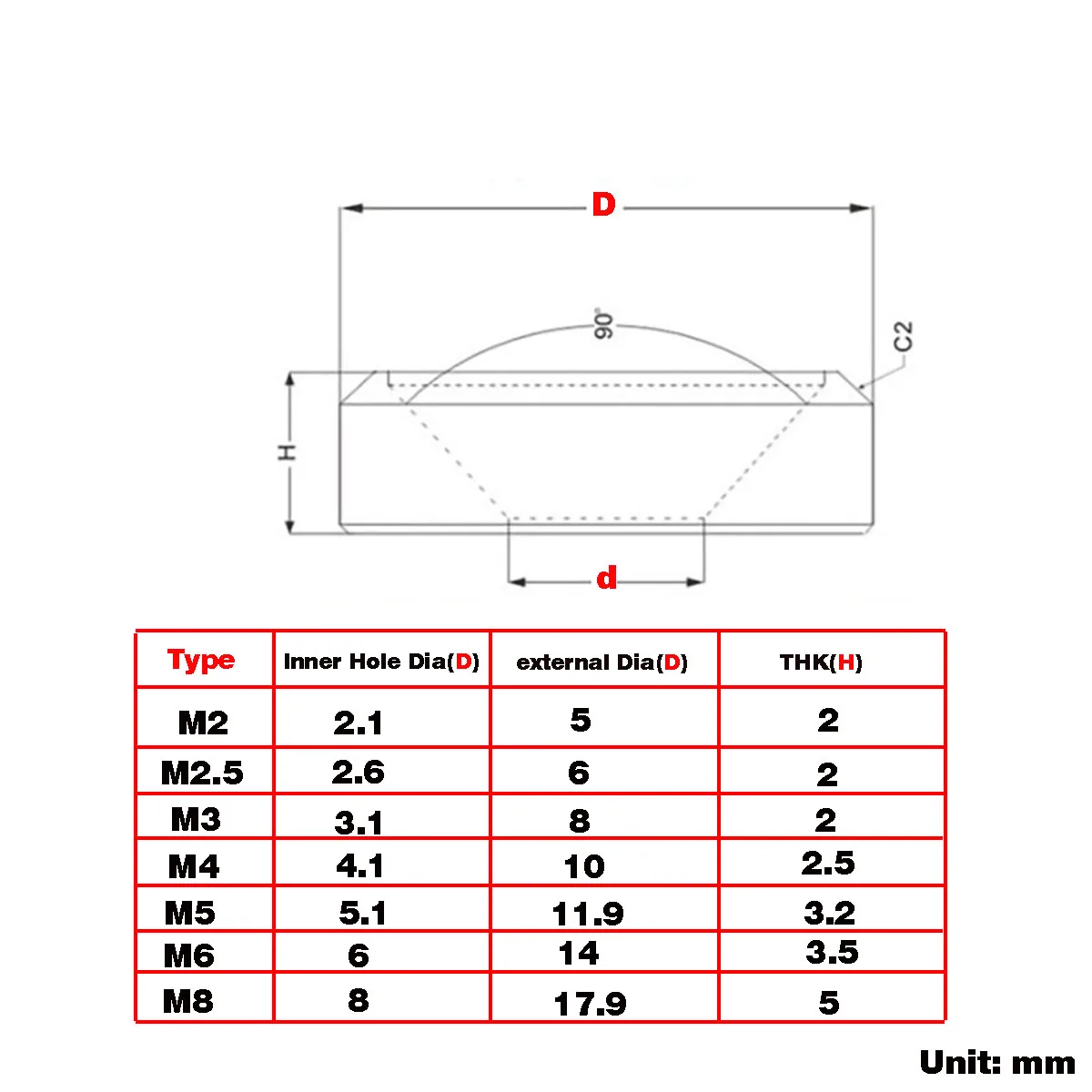 D

90°

C2

H

d

| Type | Inner Hole Dia(D) | external Dia(D) | THK(H) |
|---|---|---|---|
| M2 | 2.1 | 5 | 2 |
| M2.5 | 2.6 | 6 | 2 |
| M3 | 3.1 | 8 | 2 |
| M4 | 4.1 | 10 | 2.5 |
| M5 | 5.1 | 11.9 | 3.2 |
| M6 | 6 | 14 | 3.5 |
| M8 | 8 | 17.9 | 5 |

Unit: mm